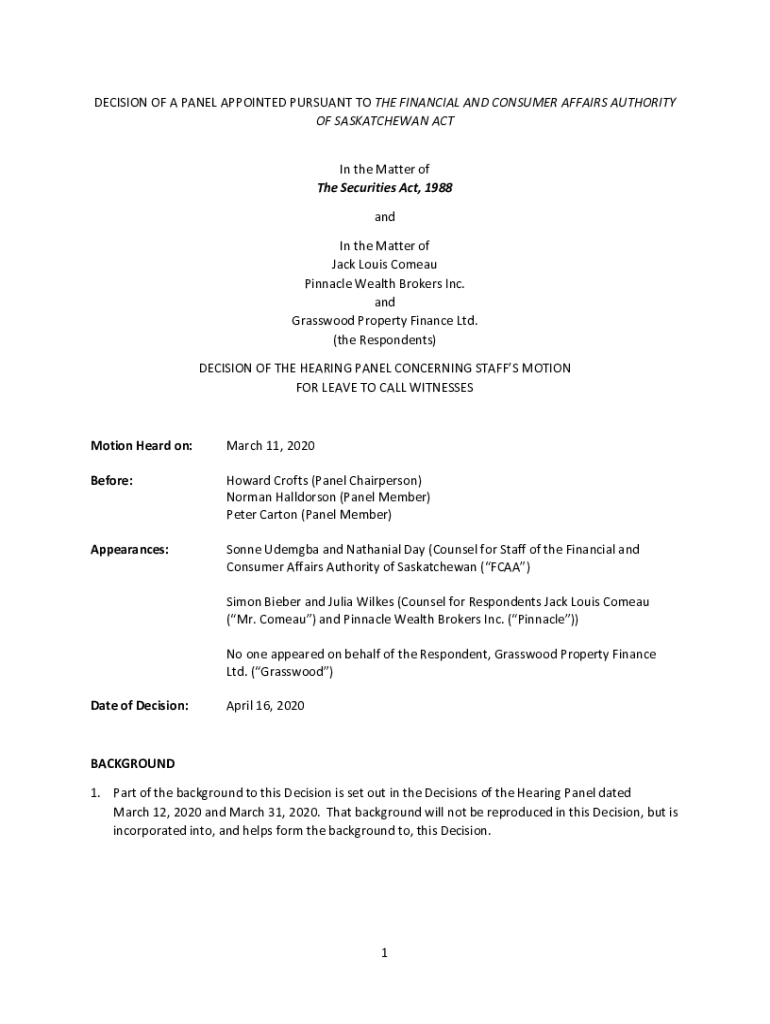 DECISION OF A PANEL APPOINTED PURSUANT TO THE FINANCIAL AND CONSUMER AFFAIRS AUTHORITY OF SASKATCHEWAN ACT

In the Matter of
The Securities Act, 1988

and

In the Matter of
Jack Louis Comeau
Pinnacle Wealth Brokers Inc.
and
Grasswood Property Finance Ltd.
(the Respondents)

DECISION OF THE HEARING PANEL CONCERNING STAFF'S MOTION FOR LEAVE TO CALL WITNESSES

Motion Heard on: March 11, 2020

Before: Howard Crofts (Panel Chairperson)
Norman Halldorson (Panel Member)
Peter Carton (Panel Member)

Appearances: Sonne Udemgba and Nathanial Day (Counsel for Staff of the Financial and Consumer Affairs Authority of Saskatchewan ("FCAA")

Simon Bieber and Julia Wilkes (Counsel for Respondents Jack Louis Comeau ("Mr. Comeau") and Pinnacle Wealth Brokers Inc. ("Pinnacle"))

No one appeared on behalf of the Respondent, Grasswood Property Finance Ltd. ("Grasswood")

Date of Decision: April 16, 2020

BACKGROUND

1. Part of the background to this Decision is set out in the Decisions of the Hearing Panel dated March 12, 2020 and March 31, 2020. That background will not be reproduced in this Decision, but is incorporated into, and helps form the background to, this Decision.

1